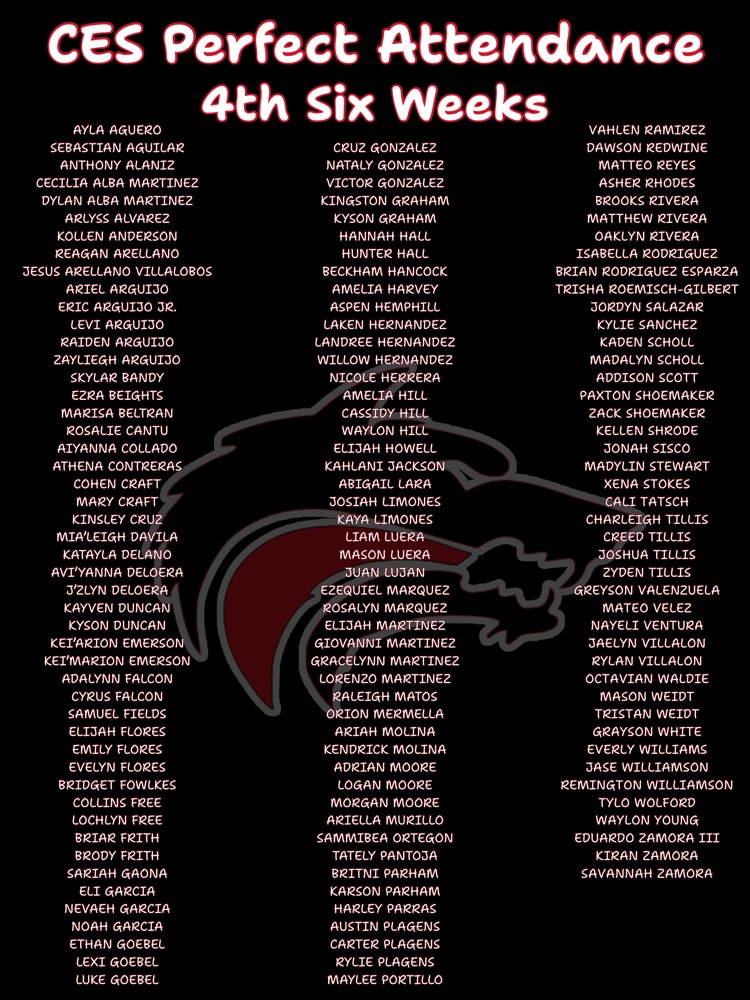 CES Perfect Attendance
4th Six Weeks

AYLA AGUERO
SEBASTIAN AGUILAR
ANTHONY ALANIZ
CECILIA ALBA MARTINEZ
DYLAN ALBA MARTINEZ
ARLYSS ALVAREZ
KOLLEN ANDERSON
REAGAN ARELLANO
JESUS ARELLANO VILLALOBOS
ARIEL ARGUIJO
ERIC ARGUIJO JR.
LEVI ARGUIJO
RAIDEN ARGUIJO
ZAYLIEGH ARGUIJO
SKYLAR BANDY
EZRA BEIGHTS
MARISA BELTRAN
ROSALIE CANTU
AIYANNA COLLADO
ATHENA CONTRERAS
COHEN CRAFT
MARY CRAFT
KINSLEY CRUZ
MIA'LEIGH DAVILA
KATAYLA DELANO
AVI'YANNA DELOERA
J'ZLYN DELOERA
KAYVEN DUNCAN
KYSON DUNCAN
KEI'ARION EMERSON
KEI'MARION EMERSON
ADALYNN FALCON
CYRUS FALCON
SAMUEL FIELDS
ELIJAH FLORES
EMILY FLORES
EVELYN FLORES
BRIDGET FOWLKES
COLLINS FREE
LOCHLYN FREE
BRIAR FRITH
BRODY FRITH
SARIAH GAONA
ELI GARCIA
NEVAEH GARCIA
NOAH GARCIA
ETHAN GOEBEL
LEXI GOEBEL
LUKE GOEBEL

CRUZ GONZALEZ
NATALY GONZALEZ
VICTOR GONZALEZ
KINGSTON GRAHAM
KYSON GRAHAM
HANNAH HALL
HUNTER HALL
BECKHAM HANCOCK
AMELIA HARVEY
ASPEN HEMPHILL
LAKEN HERNANDEZ
LANDREE HERNANDEZ
WILLOW HERNANDEZ
NICOLE HERRERA
AMELIA HILL
CASSIDY HILL
WAYLON HILL
ELIJAH HOWELL
KAHLANI JACKSON
ABIGAIL LARA
JOSIAH LIMONES
KAYA LIMONES
LIAM LUERA
MASON LUERA
JUAN LUJAN
EZEQUIEL MARQUEZ
ROSALYN MARQUEZ
ELIJAH MARTINEZ
GIOVANNI MARTINEZ
GRACELYNN MARTINEZ
LORENZO MARTINEZ
RALEIGH MATOS
ORION MERMELLA
ARIAH MOLINA
KENDRICK MOLINA
ADRIAN MOORE
LOGAN MOORE
MORGAN MOORE
ARIELLA MURILLO
SAMMIBEA ORTEGON
TATELY PANTOJA
BRITNI PARHAM
KARSON PARHAM
HARLEY PARRAS
AUSTIN PLAGENS
CARTER PLAGENS
RYLIE PLAGENS
MAYLEE PORTILLO

VAHLEN RAMIREZ
DAWSON REDWINE
MATTEO REYES
ASHER RHODES
BROOKS RIVERA
MATTHEW RIVERA
OAKLYN RIVERA
ISABELLA RODRIGUEZ
BRIAN RODRIGUEZ ESPARZA
TRISHA ROEMISCH-GILBERT
JORDYN SALAZAR
KYLIE SANCHEZ
KADEN SCHOLL
MADALYN SCHOLL
ADDISON SCOTT
PAXTON SHOEMAKER
ZACK SHOEMAKER
KELLEN SHRODE
JONAH SISCO
MADYLIN STEWART
XENA STOKES
CALI TATSCH
CHARLEIGH TILLIS
CREED TILLIS
JOSHUA TILLIS
ZYDEN TILLIS
GREYSON VALENZUELA
MATEO VELEZ
NAYELI VENTURA
JAELYN VILLALON
RYLAN VILLALON
OCTAVIAN WALDIE
MASON WEIDT
TRISTAN WEIDT
GRAYSON WHITE
EVERLY WILLIAMS
JASE WILLIAMSON
REMINGTON WILLIAMSON
TYLO WOLFORD
WAYLON YOUNG
EDUARDO ZAMORA III
KIRAN ZAMORA
SAVANNAH ZAMORA